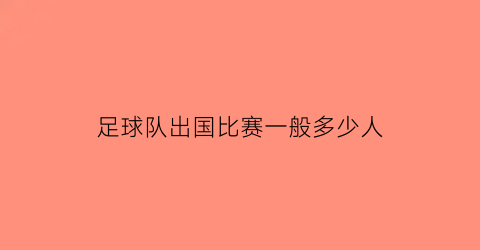 足球队出国比赛一般多少人